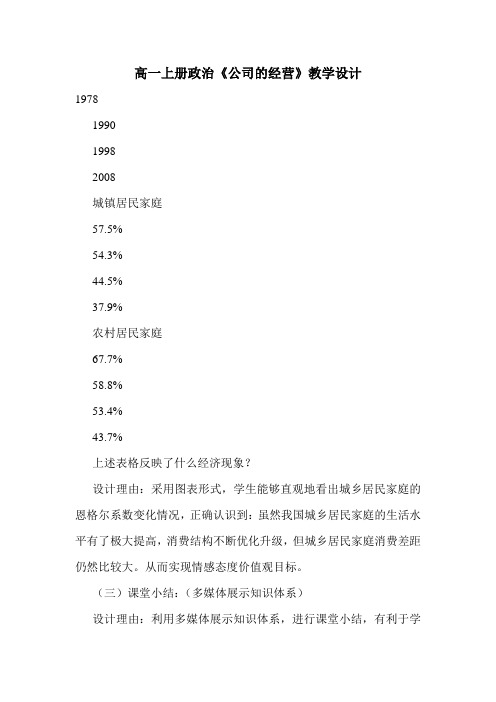 高一上册政治《公司的经营》教学设计

1978

1990

1998

2008

城镇居民家庭

57.5%

54.3%

44.5%

37.9%

农村居民家庭

67.7%

58.8%

53.4%

43.7%

上述表格反映了什么经济现象？

设计理由：采用图表形式，学生能够直观地看出城乡居民家庭的恩格尔系数变化情况，正确认识到：虽然我国城乡居民家庭的生活水平有了极大提高，消费结构不断优化升级，但城乡居民家庭消费差距仍然比较大。从而实现情感态度价值观目标。

（三）课堂小结：（多媒体展示知识体系）

设计理由：利用多媒体展示知识体系，进行课堂小结，有利于学